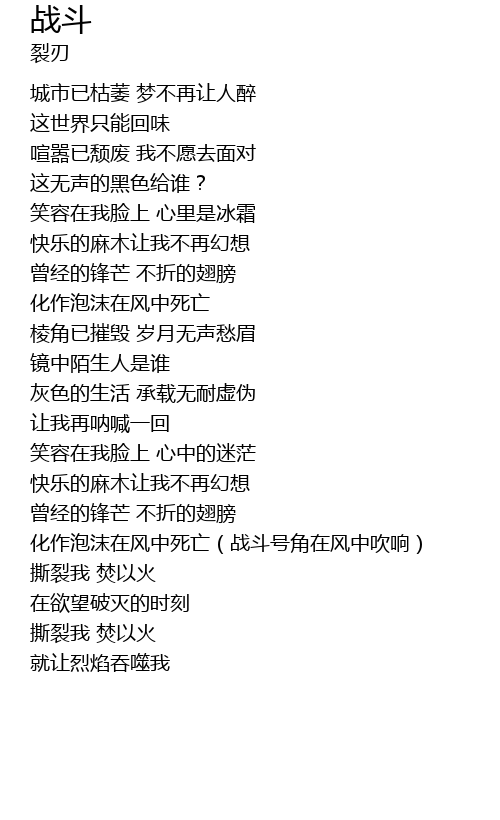 战斗
裂刃

城市已枯萎 梦不再让人醉
这世界只能回味
喧嚣已颓废 我不愿去面对
这无声的黑色给谁？
笑容在我脸上 心里是冰霜
快乐的麻木让我不再幻想
曾经的锋芒 不折的翅膀
化作泡沫在风中死亡
棱角已摧毁 岁月无声愁眉
镜中陌生人是谁
灰色的生活 承载无耐虚伪
让我再呐喊一回
笑容在我脸上 心中的迷茫
快乐的麻木让我不再幻想
曾经的锋芒 不折的翅膀
化作泡沫在风中死亡（战斗号角在风中吹响）
撕裂我 焚以火
在欲望破灭的时刻
撕裂我 焚以火
就让烈焰吞噬我